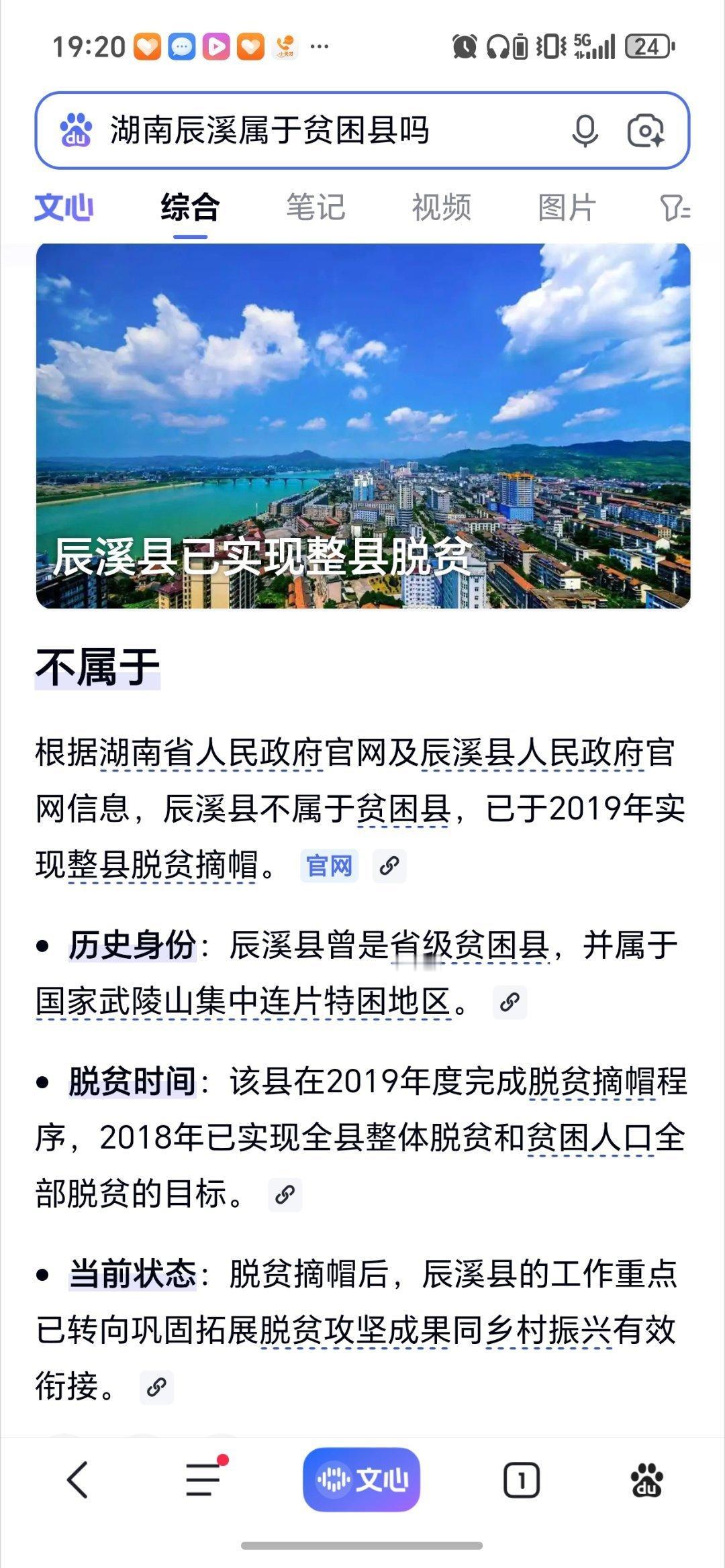 19:20 ···

5G 24

湖南辰溪属于贫困县吗

文心 综合 笔记 视频 图片

辰溪县已实现整县脱贫

不属于

根据湖南省人民政府官网及辰溪县人民政府官网信息，辰溪县不属于贫困县，已于2019年实现整县脱贫摘帽。 官网

• 历史身份：辰溪县曾是省级贫困县，并属于国家武陵山集中连片特困地区。

• 脱贫时间：该县在2019年度完成脱贫摘帽程序，2018年已实现全县整体脱贫和贫困人口全部脱贫的目标。

• 当前状态：脱贫摘帽后，辰溪县的工作重点已转向巩固拓展脱贫攻坚成果同乡村振兴有效衔接。

文心 1